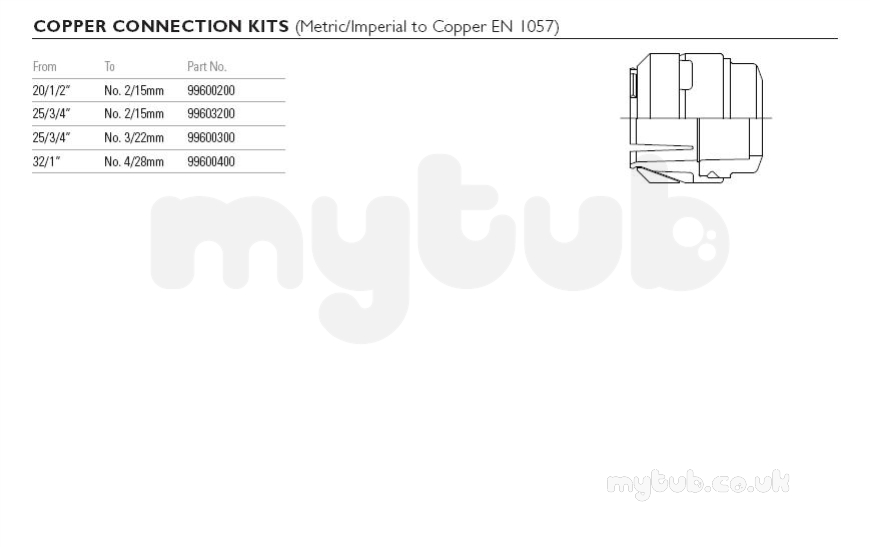 COPPER CONNECTION KITS (Metric/Imperial to Copper EN 1057)

| From | To | Part No. |
|---|---|---|
| 20/1/2" | No. 2/15mm | 99600200 |
| 25/3/4" | No. 2/15mm | 99603200 |
| 25/3/4" | No. 3/22mm | 99600300 |
| 32/1" | No. 4/28mm | 99600400 |

mytub

mytub.co.uk